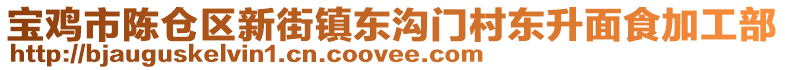 宝鸡市陈仓区新街镇东沟门村东升面食加工部
http://bjauguskelvin1.cn.coovee.com